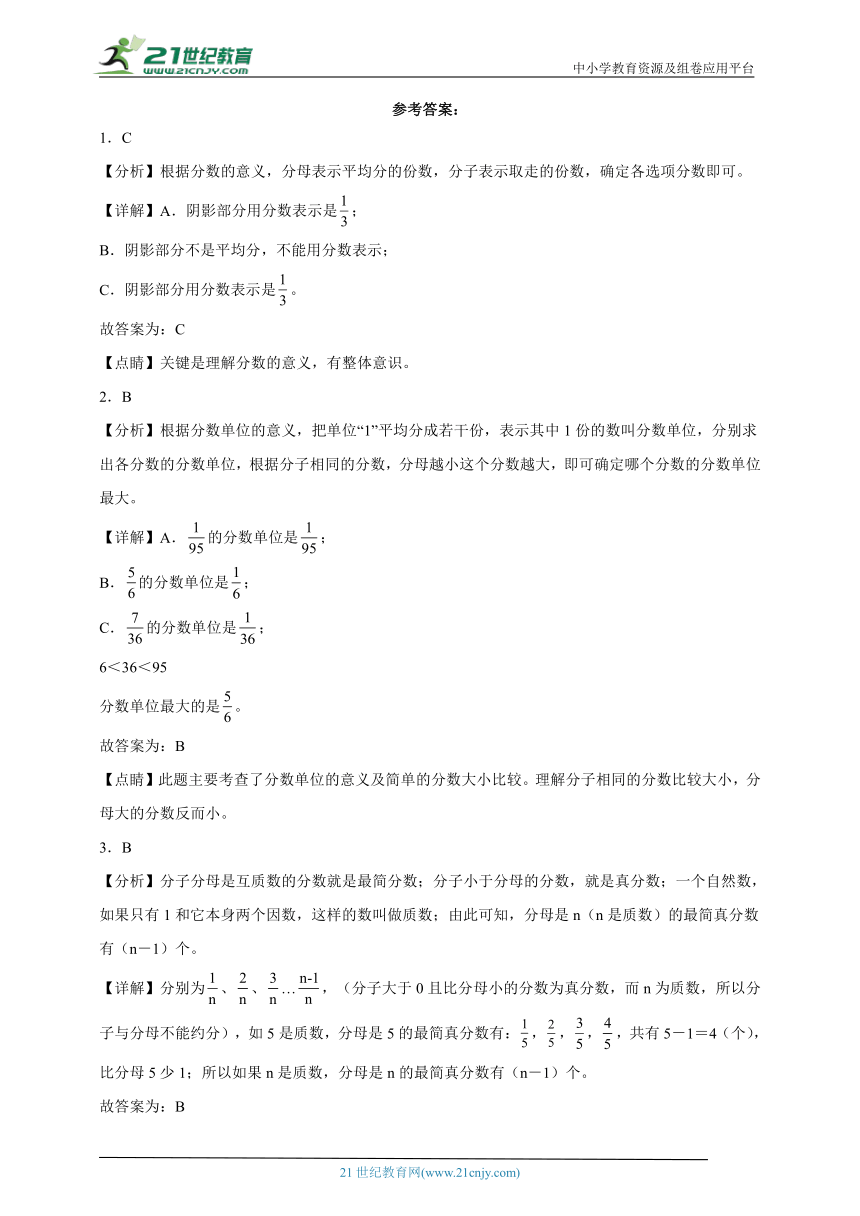 21世纪教育
www.21cnjy.com
中小学教育资源及组卷应用平台

参考答案：

1．C

【分析】根据分数的意义，分母表示平均分的份数，分子表示取走的份数，确定各选项分数即可。

【详解】A．阴影部分用分数表示是$\frac{1}{3}$；

B．阴影部分不是平均分，不能用分数表示；

C．阴影部分用分数表示是$\frac{1}{3}$。

故答案为：C

【点睛】关键是理解分数的意义，有整体意识。

2．B

【分析】根据分数单位的意义，把单位“1”平均分成若干份，表示其中1份的数叫分数单位，分别求出各分数的分数单位，根据分子相同的分数，分母越小这个分数越大，即可确定哪个分数的分数单位最大。

【详解】A．$\frac{1}{95}$的分数单位是$\frac{1}{95}$；

B．$\frac{5}{6}$的分数单位是$\frac{1}{6}$；

C．$\frac{7}{36}$的分数单位是$\frac{1}{36}$；

6＜36＜95

分数单位最大的是$\frac{5}{6}$。

故答案为：B

【点睛】此题主要考查了分数单位的意义及简单的分数大小比较。理解分子相同的分数比较大小，分母大的分数反而小。

3．B

【分析】分子分母是互质数的分数就是最简分数；分子小于分母的分数，就是真分数；一个自然数，如果只有1和它本身两个因数，这样的数叫做质数；由此可知，分母是n（n是质数）的最简真分数有（n－1）个。

【详解】分别为$\frac{1}{n}$、$\frac{2}{n}$、$\frac{3}{n}$…$\frac{n-1}{n}$，（分子大于0且比分母小的分数为真分数，而n为质数，所以分子与分母不能约分），如5是质数，分母是5的最简真分数有：$\frac{1}{5}$，$\frac{2}{5}$，$\frac{3}{5}$，$\frac{4}{5}$，共有5－1＝4（个），比分母5少1；所以如果n是质数，分母是n的最简真分数有（n－1）个。

故答案为：B

21世纪教育网(www.21cnjy.com)